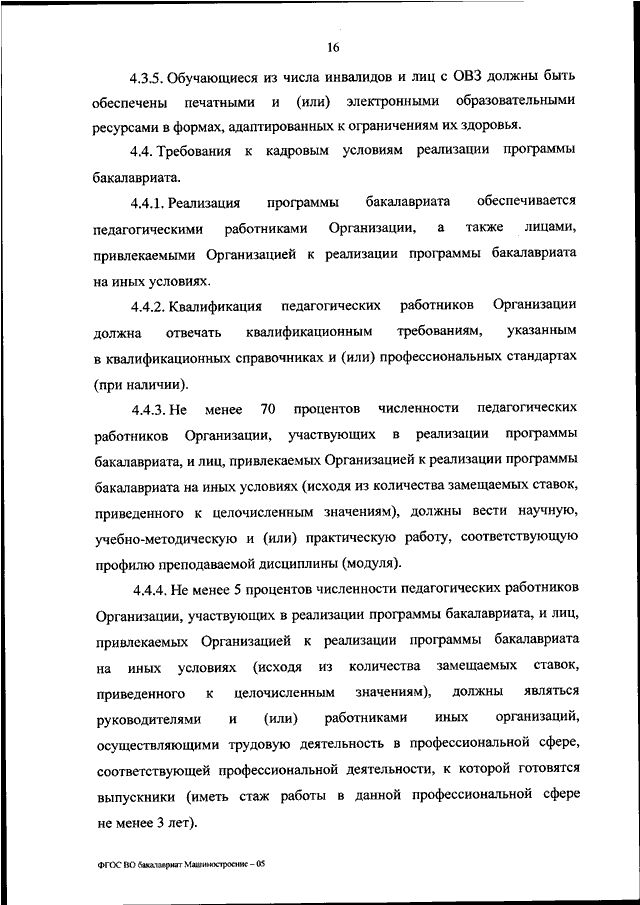 16

4.3.5. Обучающиеся из числа инвалидов и лиц с ОВЗ должны быть обеспечены печатными и (или) электронными образовательными ресурсами в формах, адаптированных к ограничениям их здоровья.

4.4. Требования к кадровым условиям реализации программы бакалавриата.

4.4.1. Реализация программы бакалавриата обеспечивается педагогическими работниками Организации, а также лицами, привлекаемыми Организацией к реализации программы бакалавриата на иных условиях.

4.4.2. Квалификация педагогических работников Организации должна отвечать квалификационным требованиям, указанным в квалификационных справочниках и (или) профессиональных стандартах (при наличии).

4.4.3. Не менее 70 процентов численности педагогических работников Организации, участвующих в реализации программы бакалавриата, и лиц, привлекаемых Организацией к реализации программы бакалавриата на иных условиях (исходя из количества замещаемых ставок, приведенного к целочисленным значениям), должны вести научную, учебно-методическую и (или) практическую работу, соответствующую профилю преподаваемой дисциплины (модуля).

4.4.4. Не менее 5 процентов численности педагогических работников Организации, участвующих в реализации программы бакалавриата, и лиц, привлекаемых Организацией к реализации программы бакалавриата на иных условиях (исходя из количества замещаемых ставок, приведенного к целочисленным значениям), должны являться руководителями и (или) работниками иных организаций, осуществляющими трудовую деятельность в профессиональной сфере, соответствующей профессиональной деятельности, к которой готовятся выпускники (иметь стаж работы в данной профессиональной сфере не менее 3 лет).

ФГОС ВО бакалавриат Машиностроение – 05